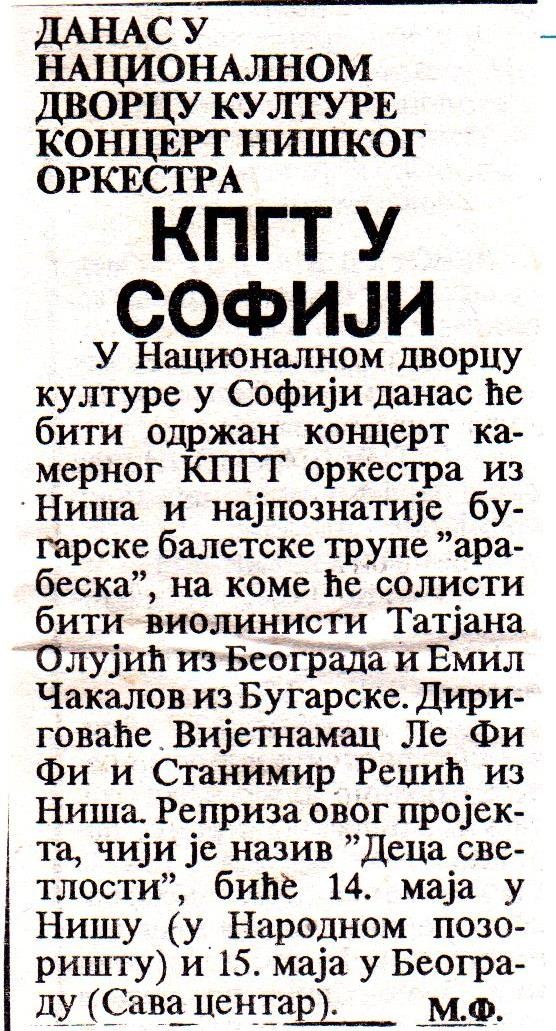 ДАНАС У НАЦИОНАЛНОМ ДВОРЦУ КУЛТУРЕ КОНЦЕРТ НИШКОГ ОРКЕСТРА

КПГТ У СОФИЈИ

У Националном дворцу културе у Софији данас ће бити одржан концерт камерног КПГТ оркестра из Ниша и најпознатије бугарске балетске трупе "арабеска", на коме ће солисти бити виолинисти Татјана Олујић из Београда и Емил Чакалов из Бугарске. Дириговаће Вијетнамац Ле Фи Фи и Станимир Рецић из Ниша. Реприза овог пројекта, чији је назив "Деца светлости", биће 14. маја у Нишу (у Народном позоришту) и 15. маја у Београду (Сава центар).

М.Ф.